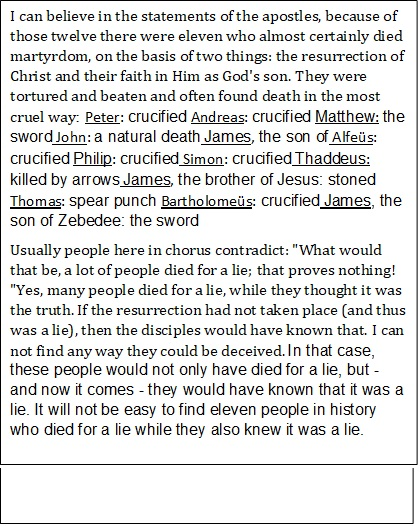 I can believe in the statements of the apostles, because of those twelve there were eleven who almost certainly died martyrdom, on the basis of two things: the resurrection of Christ and their faith in Him as God's son. They were tortured and beaten and often found death in the most cruel way: Peter: crucified Andreas: crucified Matthew: the sword John: a natural death James, the son of Alfeüs: crucified Philip: crucified Simon: crucified Thaddeus: killed by arrows James, the brother of Jesus: stoned Thomas: spear punch Bartholomeüs: crucified James, the son of Zebedee: the sword

Usually people here in chorus contradict: "What would that be, a lot of people died for a lie; that proves nothing! "Yes, many people died for a lie, while they thought it was the truth. If the resurrection had not taken place (and thus was a lie), then the disciples would have known that. I can not find any way they could be deceived. In that case, these people would not only have died for a lie, but - and now it comes - they would have known that it was a lie. It will not be easy to find eleven people in history who died for a lie while they also knew it was a lie.